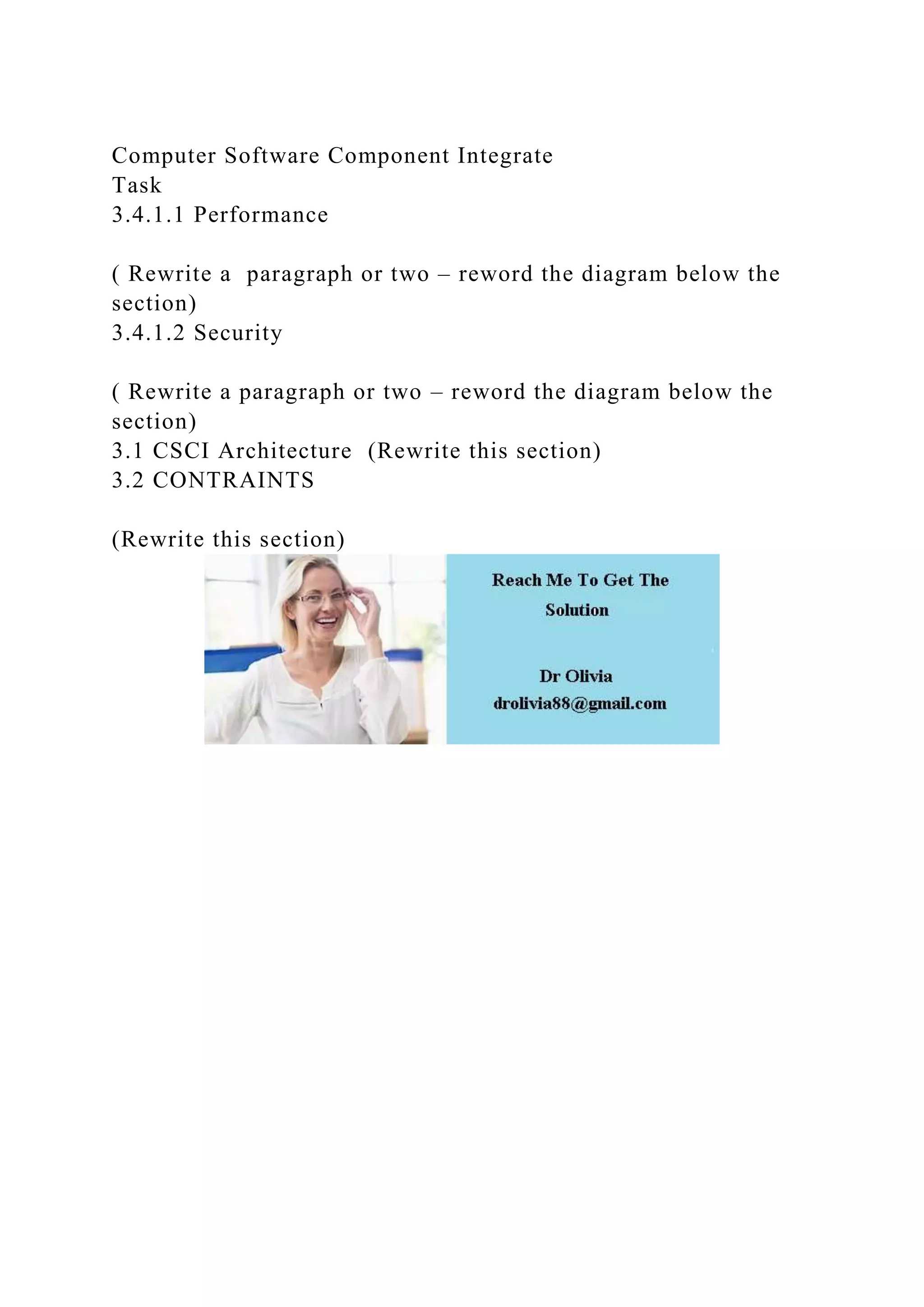 Computer Software Component Integrate
Task
3.4.1.1 Performance

( Rewrite a paragraph or two – reword the diagram below the section)
3.4.1.2 Security

( Rewrite a paragraph or two – reword the diagram below the section)
3.1 CSCI Architecture (Rewrite this section)
3.2 CONTRAINTS

(Rewrite this section)

Reach Me To Get The Solution

Dr Olivia
drolivia88@gmail.com